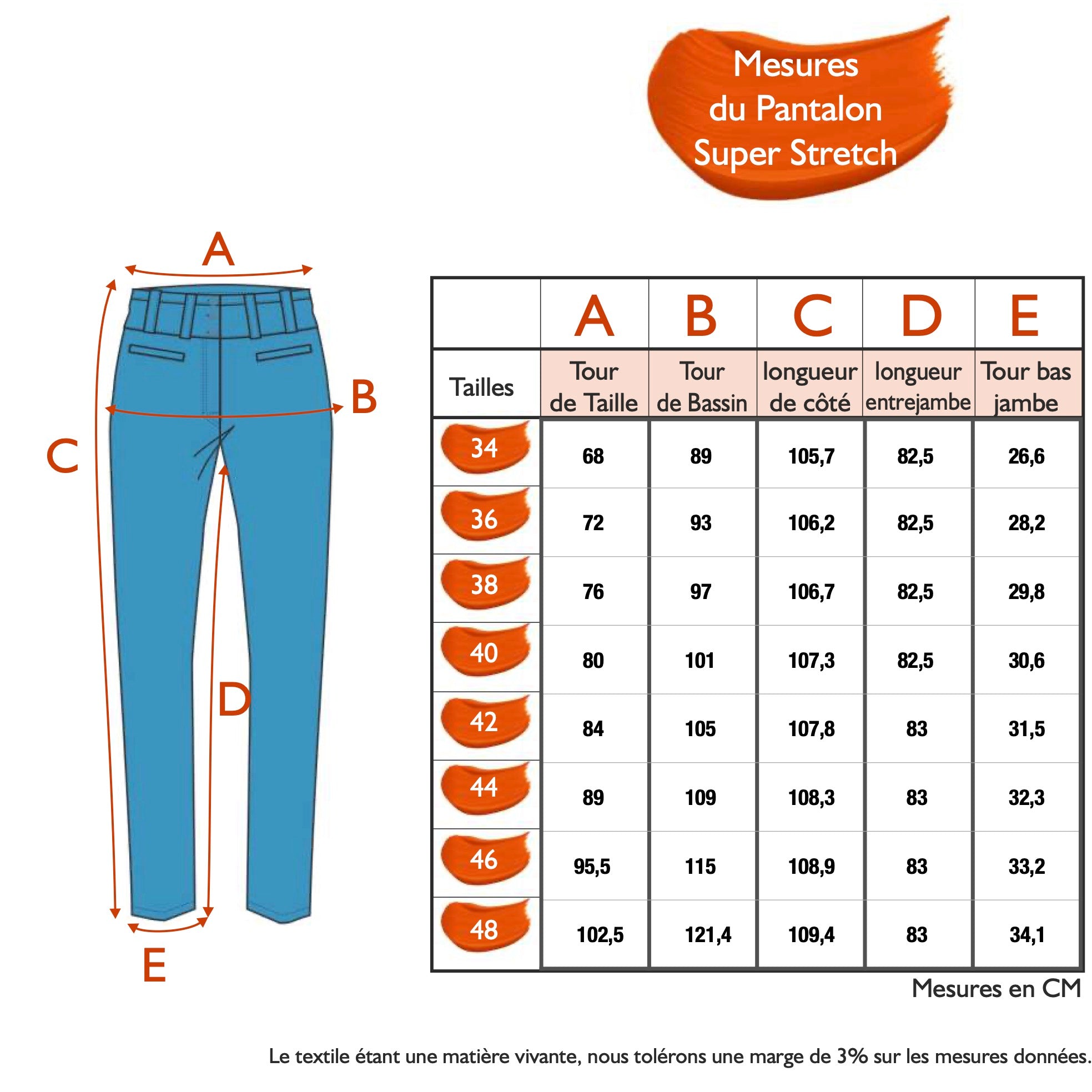 Mesures du Pantalon Super Stretch

A
B
C
D
E

| | A | B | C | D | E |
|---|---|---|---|---|---|
| Tailles | Tour de Taille | Tour de Bassin | longueur de côté | longueur entrejambe | Tour bas jambe |
| 34 | 68 | 89 | 105,7 | 82,5 | 26,6 |
| 36 | 72 | 93 | 106,2 | 82,5 | 28,2 |
| 38 | 76 | 97 | 106,7 | 82,5 | 29,8 |
| 40 | 80 | 101 | 107,3 | 82,5 | 30,6 |
| 42 | 84 | 105 | 107,8 | 83 | 31,5 |
| 44 | 89 | 109 | 108,3 | 83 | 32,3 |
| 46 | 95,5 | 115 | 108,9 | 83 | 33,2 |
| 48 | 102,5 | 121,4 | 109,4 | 83 | 34,1 |

Mesures en CM

Le textile étant une matière vivante, nous tolérons une marge de 3% sur les mesures données.